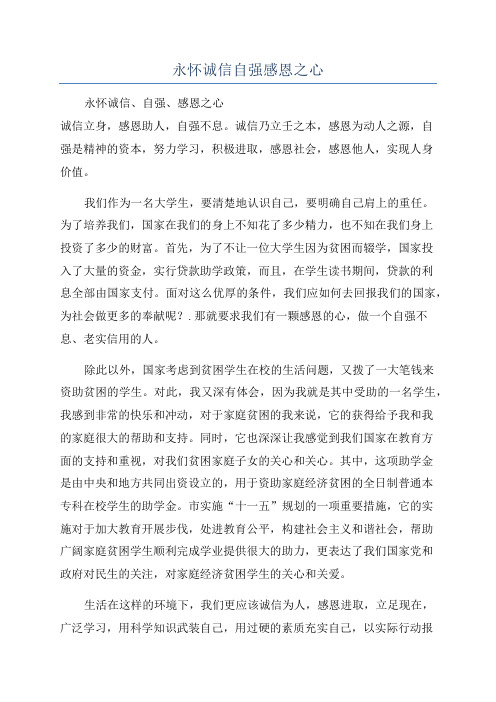 永怀诚信自强感恩之心

永怀诚信、自强、感恩之心

诚信立身，感恩助人，自强不息。诚信乃立壬之本，感恩为动人之源，自强是精神的资本，努力学习，积极进取，感恩社会，感恩他人，实现人身价值。

我们作为一名大学生，要清楚地认识自己，要明确自己肩上的重任。为了培养我们，国家在我们的身上不知花了多少精力，也不知在我们身上投资了多少的财富。首先，为了不让一位大学生因为贫困而辍学，国家投入了大量的资金，实行贷款助学政策，而且，在学生读书期间，贷款的利息全部由国家支付。面对这么优厚的条件，我们应如何去回报我们的国家，为社会做更多的奉献呢？.那就要求我们有一颗感恩的心，做一个自强不息、老实信用的人。

除此以外，国家考虑到贫困学生在校的生活问题，又拨了一大笔钱来资助贫困的学生。对此，我又深有体会，因为我就是其中受助的一名学生，我感到非常的快乐和冲动，对于家庭贫困的我来说，它的获得给予我和我的家庭很大的帮助和支持。同时，它也深深让我感觉到我们国家在教育方面的支持和重视，对我们贫困家庭子女的关心和关心。其中，这项助学金是由中央和地方共同出资设立的，用于资助家庭经济贫困的全日制普通本专科在校学生的助学金。市实施“十一五”规划的一项重要措施，它的实施对于加大教育开展步伐，处进教育公平，构建社会主义和谐社会，帮助广阔家庭贫困学生顺利完成学业提供很大的助力，更表达了我们国家党和政府对民生的关注，对家庭经济贫困学生的关心和关爱。

生活在这样的环境下，我们更应该诚信为人，感恩进取，立足现在，广泛学习，用科学知识武装自己，用过硬的素质充实自己，以实际行动报